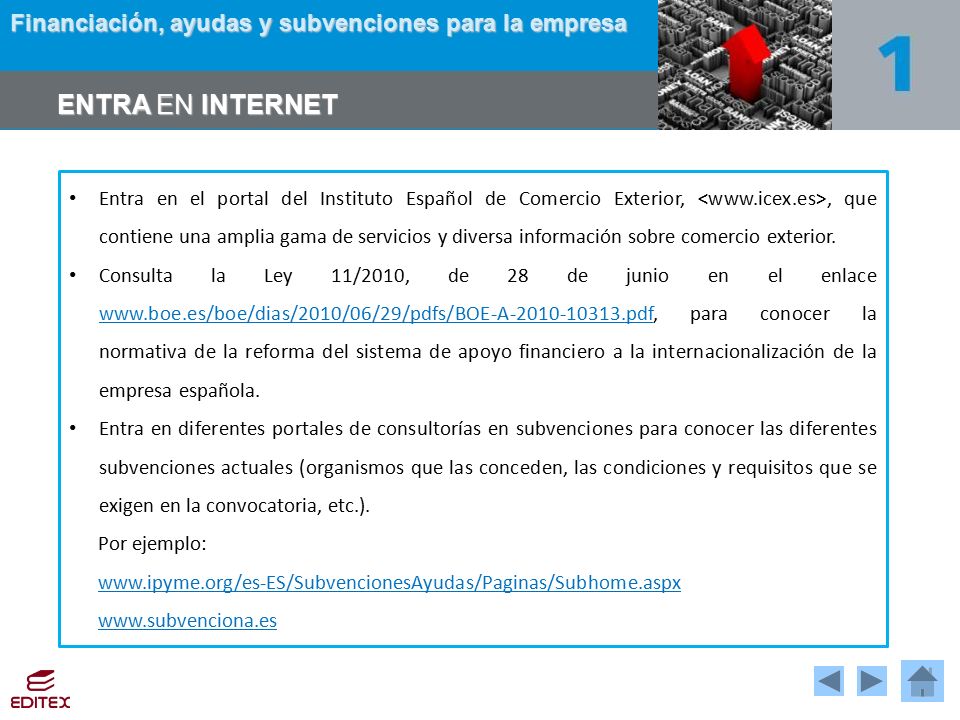 Financiación, ayudas y subvenciones para la empresa

1

ENTRA EN INTERNET

• Entra en el portal del Instituto Español de Comercio Exterior, <www.icex.es>, que contiene una amplia gama de servicios y diversa información sobre comercio exterior.

• Consulta la Ley 11/2010, de 28 de junio en el enlace www.boe.es/boe/dias/2010/06/29/pdfs/BOE-A-2010-10313.pdf, para conocer la normativa de la reforma del sistema de apoyo financiero a la internacionalización de la empresa española.

• Entra en diferentes portales de consultorías en subvenciones para conocer las diferentes subvenciones actuales (organismos que las conceden, las condiciones y requisitos que se exigen en la convocatoria, etc.).

Por ejemplo:

www.ipyme.org/es-ES/SubvencionesAyudas/Paginas/Subhome.aspx

www.subvenciona.es

EDITEX